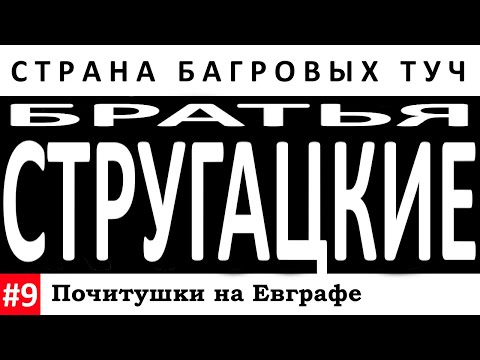 СТРАНА БАГРОВЫХ ТУЧ
БРАТЬЯ
СТРУГАЦКИЕ
#9 Почитушки на Евграфе